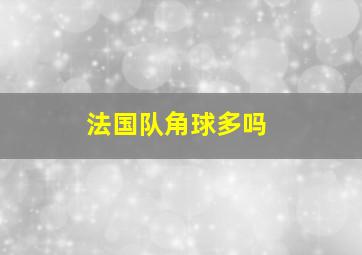 法国队角球多吗